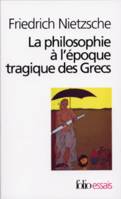 Friedrich Nietzsche
La philosophie à l'époque tragique des Grecs

folio essais